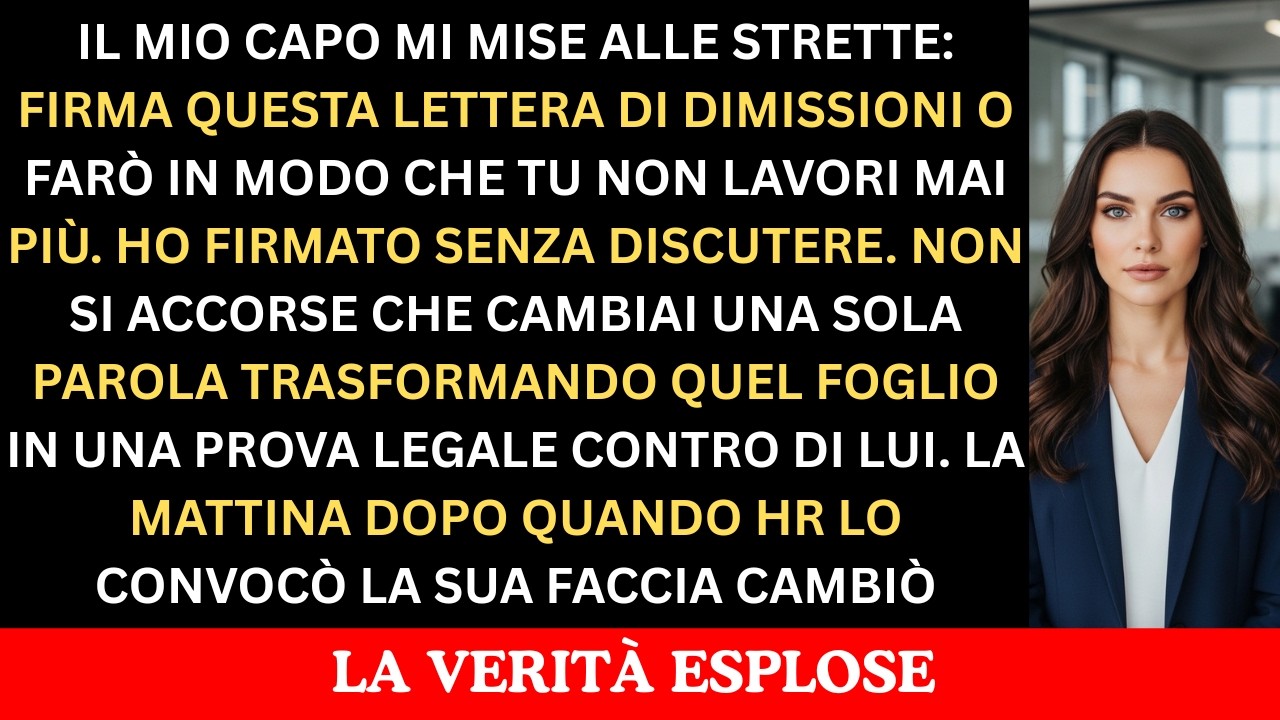 IL MIO CAPO MI MISE ALLE STRETTE: FIRMA QUESTA LETTERA DI DIMISSIONI O FARÒ IN MODO CHE TU NON LAVORI MAI PIÙ. HO FIRMATO SENZA DISCUTERE. NON SI ACCORSE CHE CAMBIAI UNA SOLA PAROLA TRASFORMANDO QUEL FOGLIO IN UNA PROVA LEGALE CONTRO DI LUI. LA MATTINA DOPO QUANDO HR LO CONVOCÒ LA SUA FACCIA CAMBIÒ

LA VERITÀ ESPLOSE